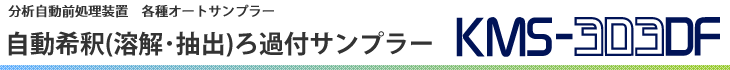 分析自動前処理装置　各種オートサンプラー

自動希釈(溶解・抽出)ろ過付サンプラー

KMS-303DF